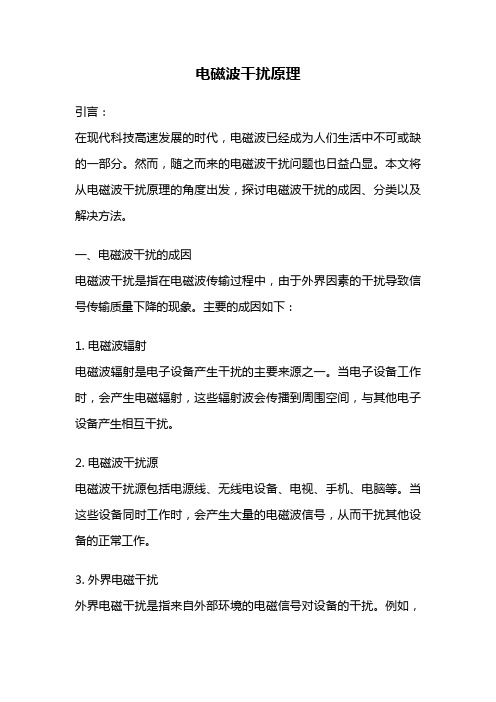 电磁波干扰原理

引言：

在现代科技高速发展的时代，电磁波已经成为人们生活中不可或缺的一部分。然而，随之而来的电磁波干扰问题也日益凸显。本文将从电磁波干扰原理的角度出发，探讨电磁波干扰的成因、分类以及解决方法。

一、电磁波干扰的成因

电磁波干扰是指在电磁波传输过程中，由于外界因素的干扰导致信号传输质量下降的现象。主要的成因如下：

1. 电磁波辐射

电磁波辐射是电子设备产生干扰的主要来源之一。当电子设备工作时，会产生电磁辐射，这些辐射波会传播到周围空间，与其他电子设备产生相互干扰。

2. 电磁波干扰源

电磁波干扰源包括电源线、无线电设备、电视、手机、电脑等。当这些设备同时工作时，会产生大量的电磁波信号，从而干扰其他设备的正常工作。

3. 外界电磁干扰

外界电磁干扰是指来自外部环境的电磁信号对设备的干扰。例如，